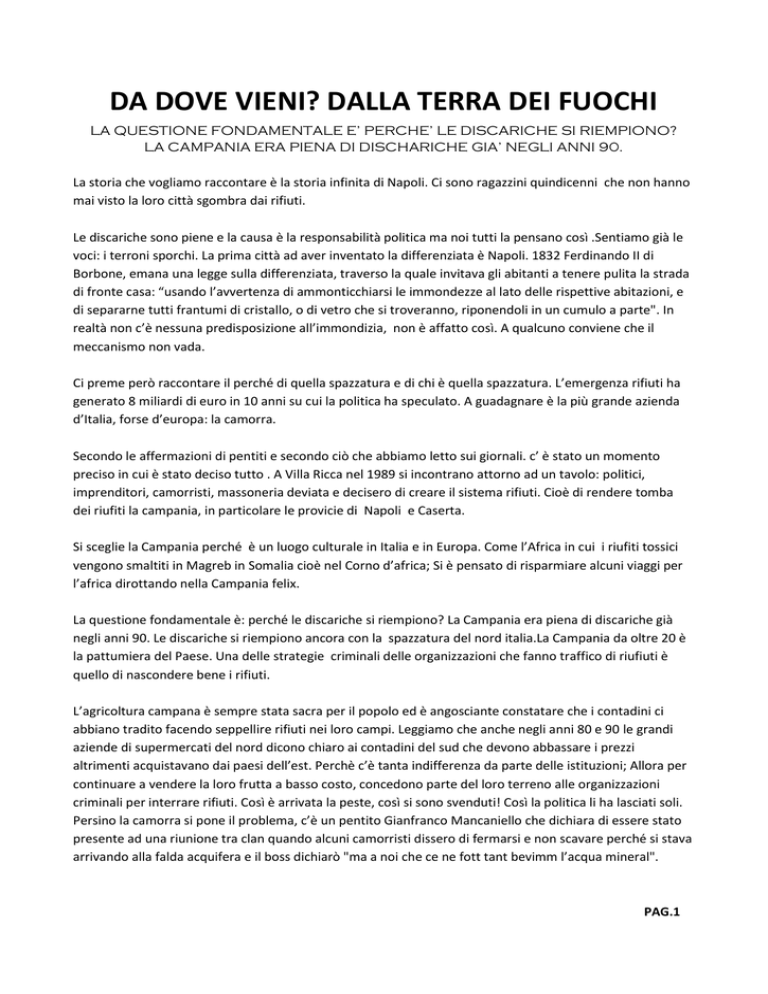 DA DOVE VIENI? DALLA TERRA DEI FUOCHI

LA QUESTIONE FONDAMENTALE E' PERCHE' LE DISCARICHE SI RIEMPIONO? LA CAMPANIA ERA PIENA DI DISCHARICHE GIA' NEGLI ANNI 90.

La storia che vogliamo raccontare è la storia infinita di Napoli. Ci sono ragazzini quindicenni che non hanno mai visto la loro città sgombra dai rifiuti.

Le discariche sono piene e la causa è la responsabilità politica ma noi tutti la pensano così .Sentiamo già le voci: i terroni sporchi. La prima città ad aver inventato la differenziata è Napoli. 1832 Ferdinando II di Borbone, emana una legge sulla differenziata, traverso la quale invitava gli abitanti a tenere pulita la strada di fronte casa: "usando l'avvertenza di ammonticchiarsi le immondezze al lato delle rispettive abitazioni, e di separarne tutti frantumi di cristallo, o di vetro che si troveranno, riponendoli in un cumulo a parte". In realtà non c'è nessuna predisposizione all'immondizia, non è affatto così. A qualcuno conviene che il meccanismo non vada.

Ci preme però raccontare il perché di quella spazzatura e di chi è quella spazzatura. L'emergenza rifiuti ha generato 8 miliardi di euro in 10 anni su cui la politica ha speculato. A guadagnare è la più grande azienda d'Italia, forse d'europa: la camorra.

Secondo le affermazioni di pentiti e secondo ciò che abbiamo letto sui giornali. c' è stato un momento preciso in cui è stato deciso tutto . A Villa Ricca nel 1989 si incontrano attorno ad un tavolo: politici, imprenditori, camorristi, massoneria deviata e decisero di creare il sistema rifiuti. Cioè di rendere tomba dei riufiti la campania, in particolare le provicie di Napoli e Caserta.

Si sceglie la Campania perché è un luogo culturale in Italia e in Europa. Come l'Africa in cui i riufiti tossici vengono smaltiti in Magreb in Somalia cioè nel Corno d'africa; Si è pensato di risparmiare alcuni viaggi per l'africa dirottando nella Campania felix.

La questione fondamentale è: perché le discariche si riempiono? La Campania era piena di discariche già negli anni 90. Le discariche si riempiono ancora con la spazzatura del nord italia.La Campania da oltre 20 è la pattumiera del Paese. Una delle strategie criminali delle organizzazioni che fanno traffico di riufiuti è quello di nascondere bene i rifiuti.

L'agricoltura campana è sempre stata sacra per il popolo ed è angosciante constatare che i contadini ci abbiano tradito facendo seppellire rifiuti nei loro campi. Leggiamo che anche negli anni 80 e 90 le grandi aziende di supermercati del nord dicono chiaro ai contadini del sud che devono abbassare i prezzi altrimenti acquistavano dai paesi dell'est. Perchè c'è tanta indifferenza da parte delle istituzioni; Allora per continuare a vendere la loro frutta a basso costo, concedono parte del loro terreno alle organizzazioni criminali per interrare rifiuti. Così è arrivata la peste, così si sono svenduti! Così la politica li ha lasciati soli. Persino la camorra si pone il problema, c'è un pentito Gianfranco Mancaniello che dichiara di essere stato presente ad una riunione tra clan quando alcuni camorristi dissero di fermarsi e non scavare perché si stava arrivando alla falda acquifera e il boss dichiarò "ma a noi che ce ne fott tant bevimm l'acqua mineral".

PAG.1